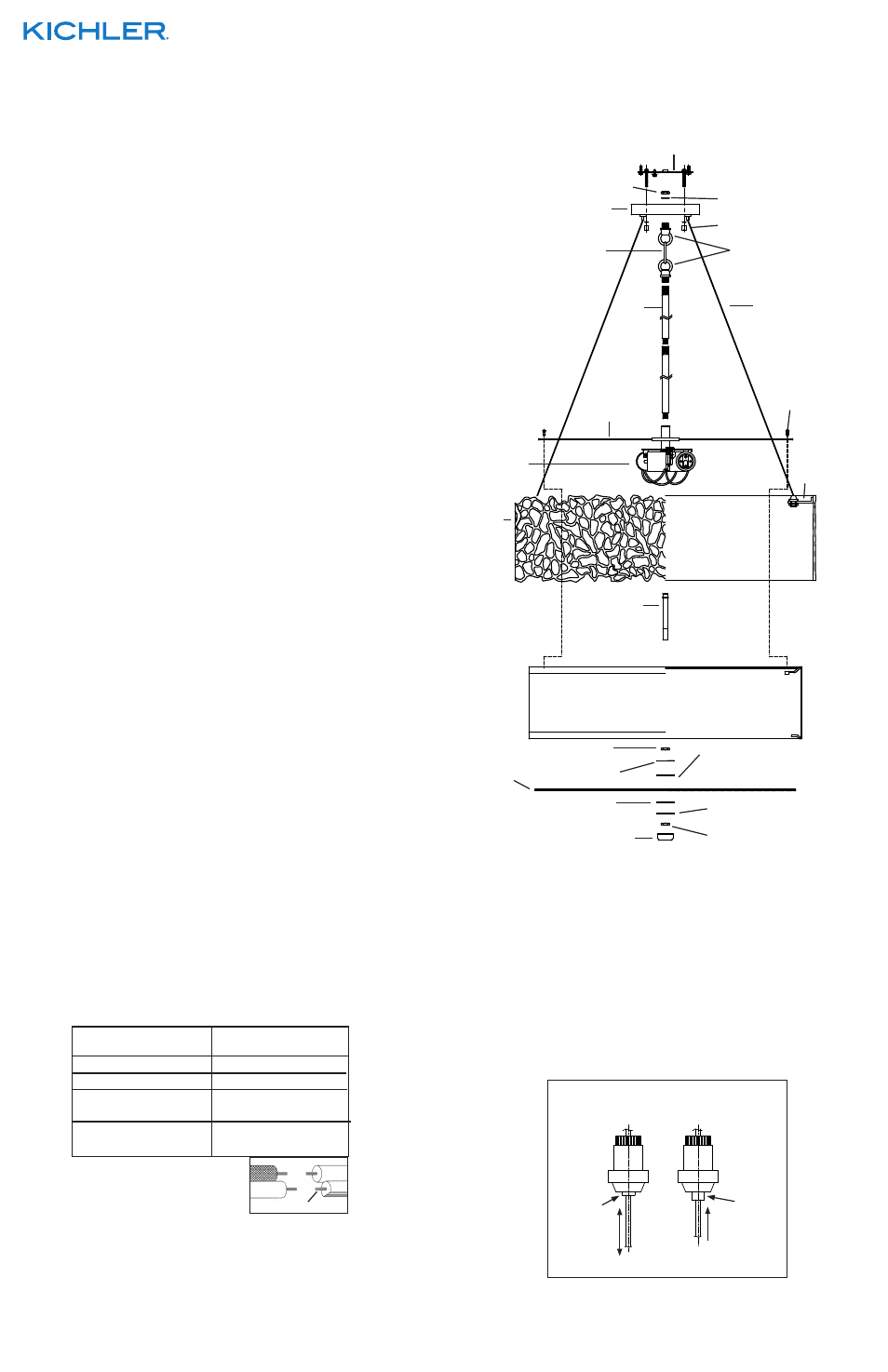 KICHLER.